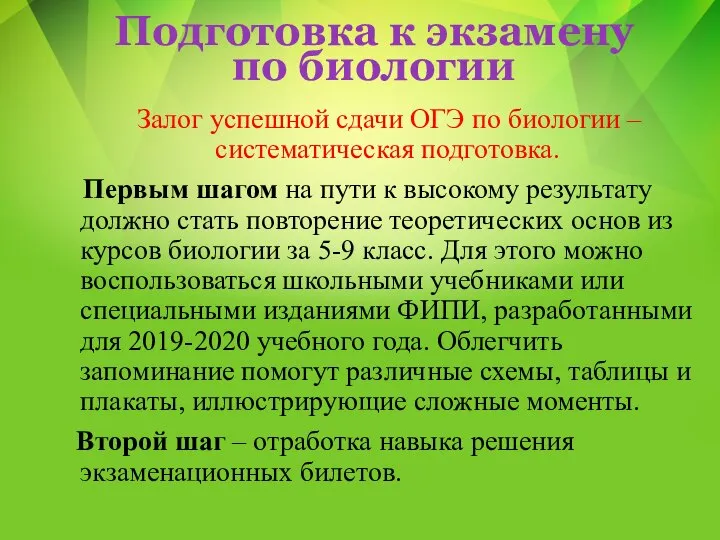 Подготовка к экзамену по биологии

Залог успешной сдачи ОГЭ по биологии – систематическая подготовка.

Первым шагом на пути к высокому результату должно стать повторение теоретических основ из курсов биологии за 5-9 класс. Для этого можно воспользоваться школьными учебниками или специальными изданиями ФИПИ, разработанными для 2019-2020 учебного года. Облегчить запоминание помогут различные схемы, таблицы и плакаты, иллюстрирующие сложные моменты.

Второй шаг – отработка навыка решения экзаменационных билетов.